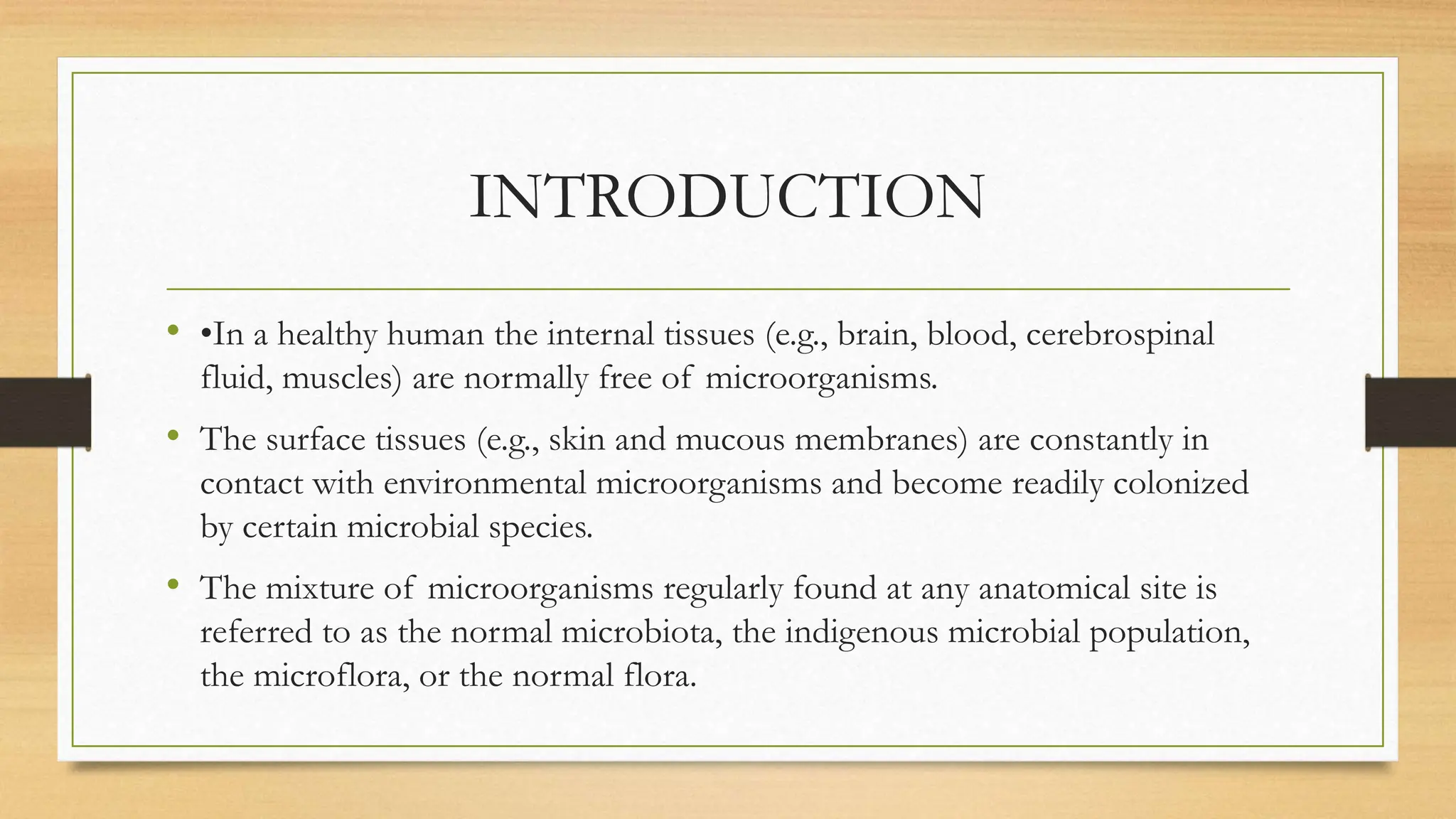 INTRODUCTION

• •In a healthy human the internal tissues (e.g., brain, blood, cerebrospinal fluid, muscles) are normally free of microorganisms.

• The surface tissues (e.g., skin and mucous membranes) are constantly in contact with environmental microorganisms and become readily colonized by certain microbial species.

• The mixture of microorganisms regularly found at any anatomical site is referred to as the normal microbiota, the indigenous microbial population, the microflora, or the normal flora.